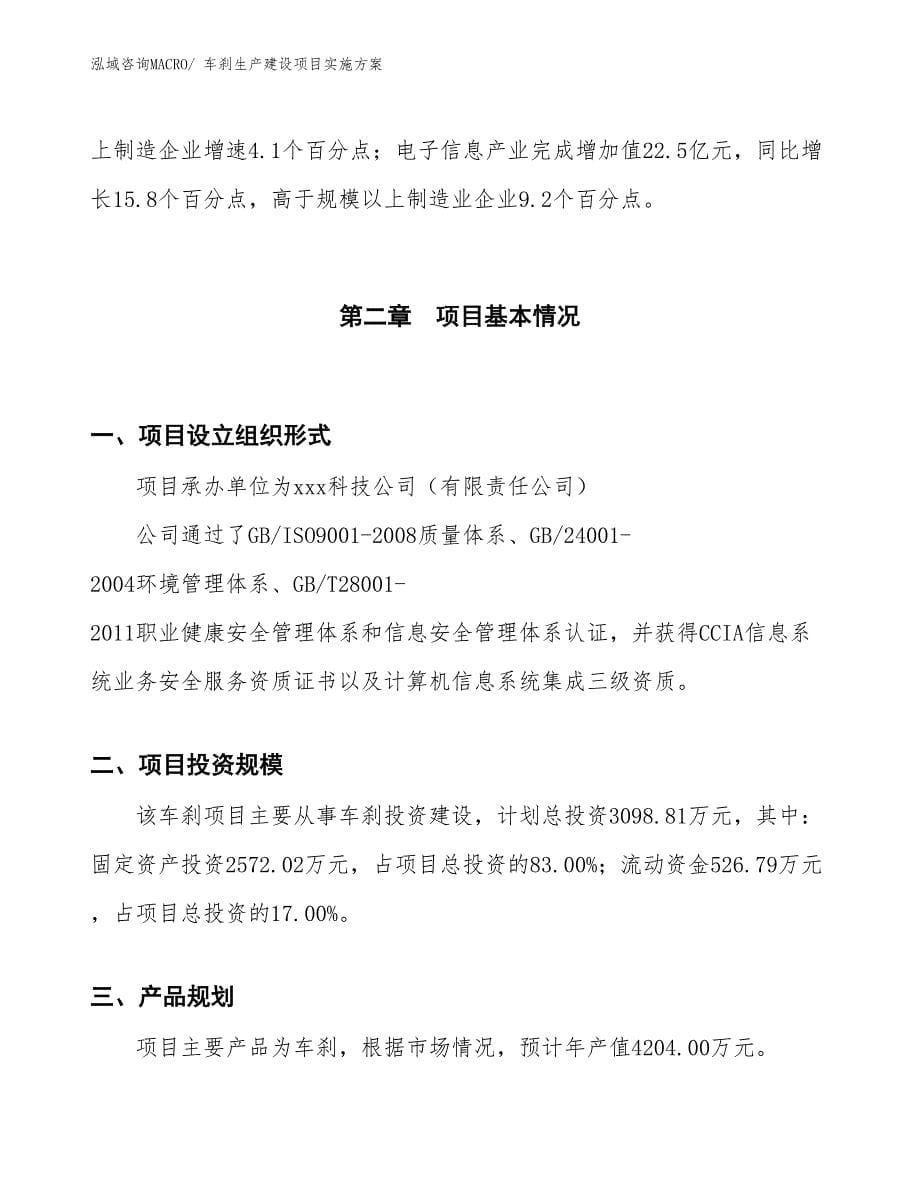 泓域咨询MACRO/ 车刹生产建设项目实施方案

上制造企业增速4.1个百分点；电子信息产业完成增加值22.5亿元，同比增长15.8个百分点，高于规模以上制造业企业9.2个百分点。

第二章　项目基本情况

一、项目设立组织形式

项目承办单位为xxx科技公司（有限责任公司）

公司通过了GB/ISO9001-2008质量体系、GB/24001-2004环境管理体系、GB/T28001-2011职业健康安全管理体系和信息安全管理体系认证，并获得CCIA信息系统业务安全服务资质证书以及计算机信息系统集成三级资质。

二、项目投资规模

该车刹项目主要从事车刹投资建设，计划总投资3098.81万元，其中：固定资产投资2572.02万元，占项目总投资的83.00%；流动资金526.79万元，占项目总投资的17.00%。

三、产品规划

项目主要产品为车刹，根据市场情况，预计年产值4204.00万元。